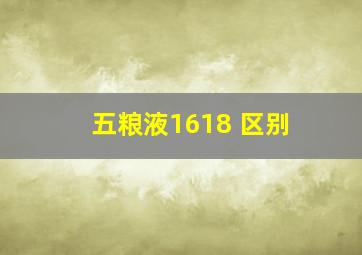 五粮液1618 区别